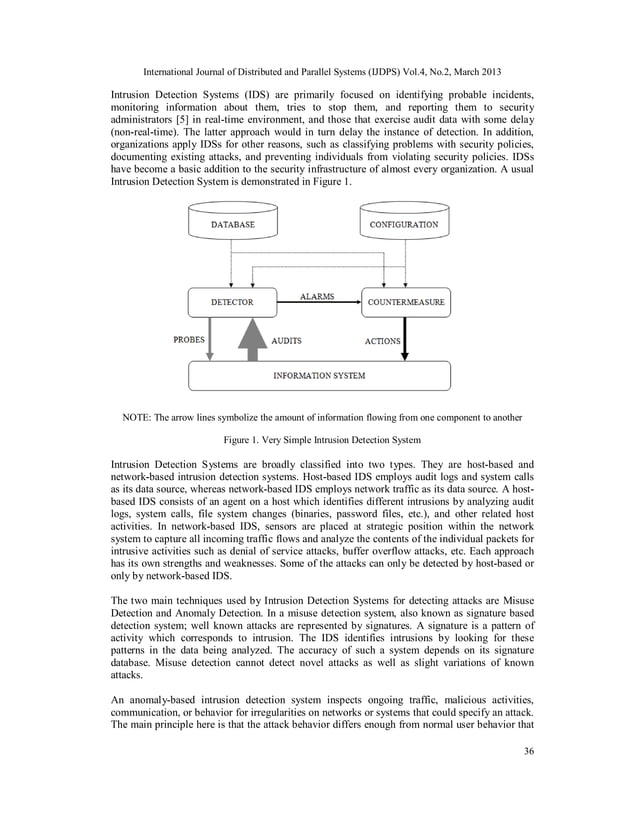 International Journal of Distributed and Parallel Systems (IJDPS) Vol.4, No.2, March 2013

Intrusion Detection Systems (IDS) are primarily focused on identifying probable incidents, monitoring information about them, tries to stop them, and reporting them to security administrators [5] in real-time environment, and those that exercise audit data with some delay (non-real-time). The latter approach would in turn delay the instance of detection. In addition, organizations apply IDSs for other reasons, such as classifying problems with security policies, documenting existing attacks, and preventing individuals from violating security policies. IDSs have become a basic addition to the security infrastructure of almost every organization. A usual Intrusion Detection System is demonstrated in Figure 1.

DATABASE

CONFIGURATION

DETECTOR

ALARMS

COUNTERMEASURE

PROBES

AUDITS

ACTIONS

INFORMATION SYSTEM

NOTE: The arrow lines symbolize the amount of information flowing from one component to another

Figure 1. Very Simple Intrusion Detection System

Intrusion Detection Systems are broadly classified into two types. They are host-based and network-based intrusion detection systems. Host-based IDS employs audit logs and system calls as its data source, whereas network-based IDS employs network traffic as its data source. A host-based IDS consists of an agent on a host which identifies different intrusions by analyzing audit logs, system calls, file system changes (binaries, password files, etc.), and other related host activities. In network-based IDS, sensors are placed at strategic position within the network system to capture all incoming traffic flows and analyze the contents of the individual packets for intrusive activities such as denial of service attacks, buffer overflow attacks, etc. Each approach has its own strengths and weaknesses. Some of the attacks can only be detected by host-based or only by network-based IDS.

The two main techniques used by Intrusion Detection Systems for detecting attacks are Misuse Detection and Anomaly Detection. In a misuse detection system, also known as signature based detection system; well known attacks are represented by signatures. A signature is a pattern of activity which corresponds to intrusion. The IDS identifies intrusions by looking for these patterns in the data being analyzed. The accuracy of such a system depends on its signature database. Misuse detection cannot detect novel attacks as well as slight variations of known attacks.

An anomaly-based intrusion detection system inspects ongoing traffic, malicious activities, communication, or behavior for irregularities on networks or systems that could specify an attack. The main principle here is that the attack behavior differs enough from normal user behavior that

36